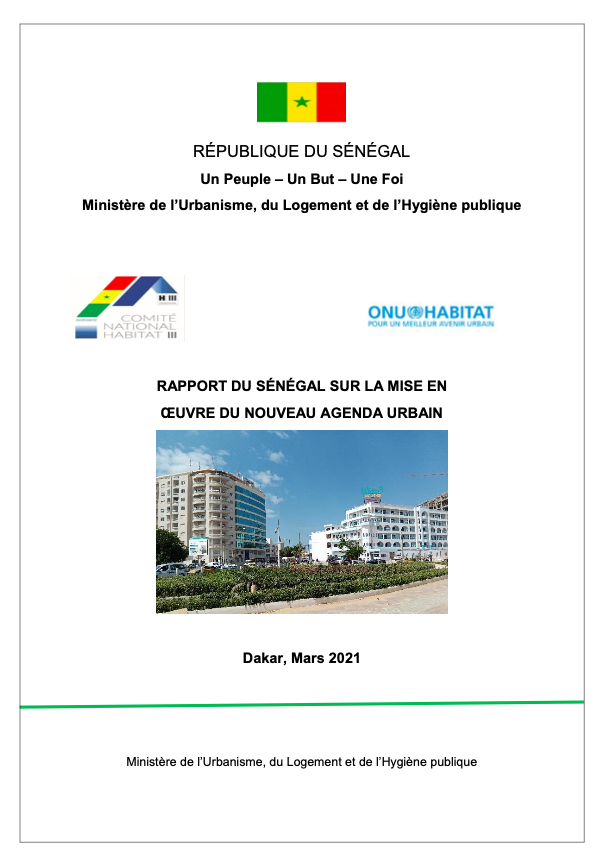 RÉPUBLIQUE DU SÉNÉGAL

Un Peuple – Un But – Une Foi

Ministère de l'Urbanisme, du Logement et de l'Hygiène publique

H III
COMITÉ NATIONAL HABITAT III

ONU HABITAT
POUR UN MEILLEUR AVENIR URBAIN

RAPPORT DU SÉNÉGAL SUR LA MISE EN ŒUVRE DU NOUVEAU AGENDA URBAIN

Dakar, Mars 2021

Ministère de l'Urbanisme, du Logement et de l'Hygiène publique